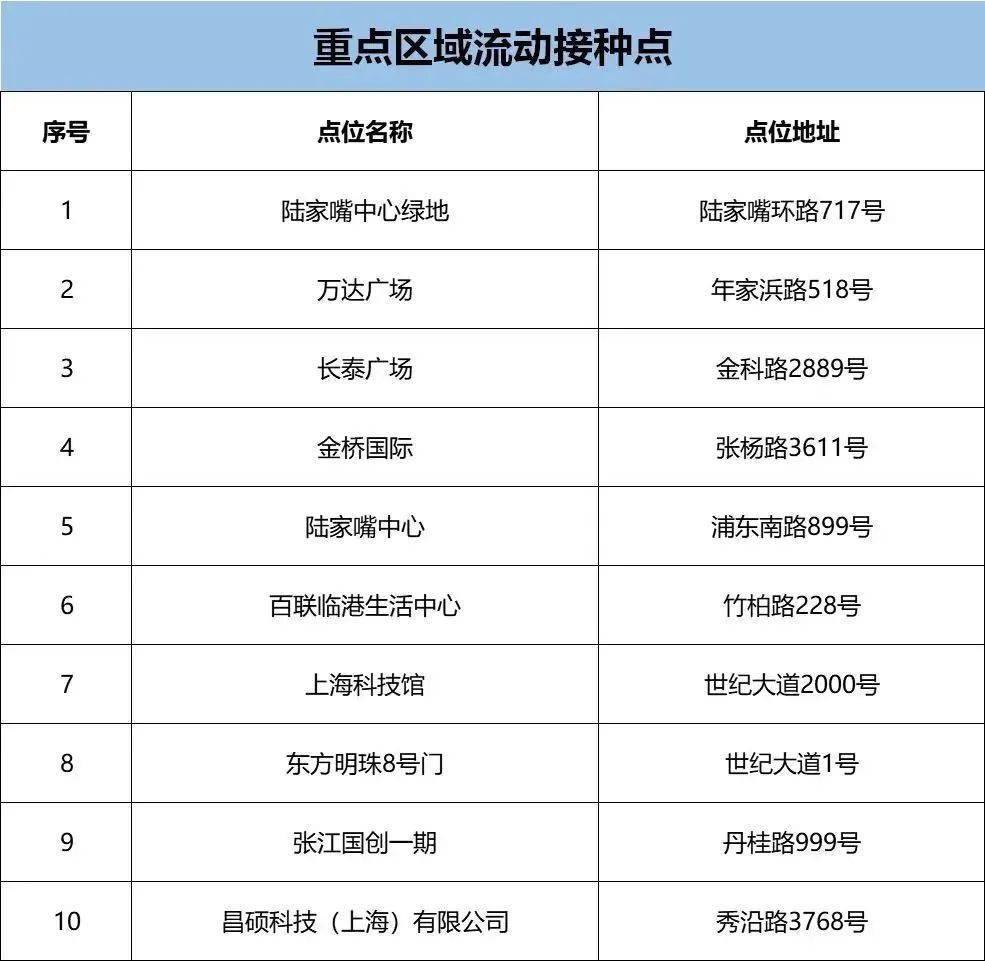 重点区域流动接种点

| 序号 | 点位名称 | 点位地址 |
|---|---|---|
| 1 | 陆家嘴中心绿地 | 陆家嘴环路717号 |
| 2 | 万达广场 | 年家浜路518号 |
| 3 | 长泰广场 | 金科路2889号 |
| 4 | 金桥国际 | 张杨路3611号 |
| 5 | 陆家嘴中心 | 浦东南路899号 |
| 6 | 百联临港生活中心 | 竹柏路228号 |
| 7 | 上海科技馆 | 世纪大道2000号 |
| 8 | 东方明珠8号门 | 世纪大道1号 |
| 9 | 张江国创一期 | 丹桂路999号 |
| 10 | 昌硕科技（上海）有限公司 | 秀沿路3768号 |